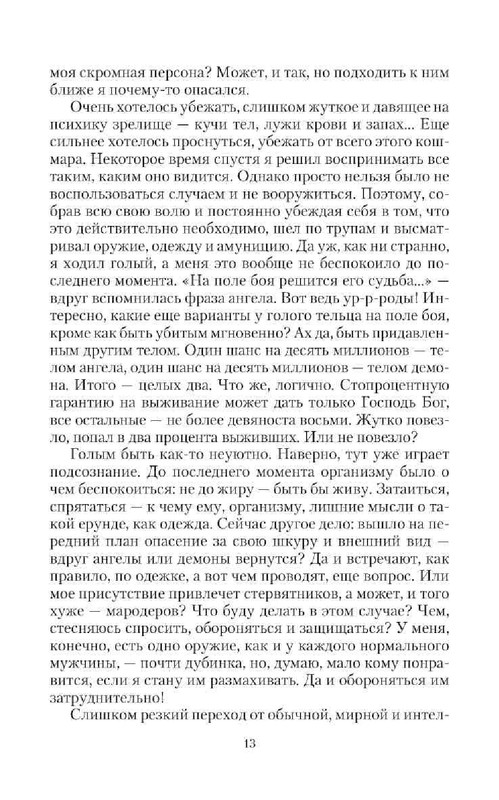 моя скромная персона? Может, и так, но подходить к ним ближе я почему-то опасался.

Очень хотелось убежать, слишком жуткое и давящее на психику зрелище — кучи тел, лужи крови и запах... Еще сильнее хотелось проснуться, убежать от всего этого кошмара. Некоторое время спустя я решил воспринимать все таким, каким оно видится. Однако просто нельзя было не воспользоваться случаем и не вооружиться. Поэтому, собрав всю свою волю и постоянно убеждая себя в том, что это действительно необходимо, шел по трупам и высматривал оружие, одежду и амуницию. Да уж, как ни странно, я ходил голый, а меня это вообще не беспокоило до последнего момента. «На поле боя решится его судьба...» — вдруг вспомнилась фраза ангела. Вот ведь ур-р-роды! Интересно, какие еще варианты у голого тельца на поле боя, кроме как быть убитым мгновенно? Ах да, быть придавленным другим телом. Один шанс на десять миллионов — телом ангела, один шанс на десять миллионов — телом демона. Итого — целых два. Что же, логично. Стопроцентную гарантию на выживание может дать только Господь Бог, все остальные — не более девяноста восьми. Жутко повезло, попал в два процента выживших. Или не повезло?

Голым быть как-то неуютно. Наверно, тут уже играет подсознание. До последнего момента организму было о чем беспокоиться: не до жиру — быть бы живу. Затаиться, спрятаться — к чему ему, организму, лишние мысли о такой ерунде, как одежда. Сейчас другое дело: вышло на передний план опасение за свою шкуру и внешний вид — вдруг ангелы или демоны вернутся? Да и встречают, как правило, по одежке, а вот чем проводят, еще вопрос. Или мое присутствие привлечет стервятников, а может, и того хуже — мародеров? Что буду делать в этом случае? Чем, стесняюсь спросить, обороняться и защищаться? У меня, конечно, есть одно оружие, как и у каждого нормального мужчины, — почти дубинка, но, думаю, мало кому понравится, если я стану им размахивать. Да и обороняться им затруднительно!

Слишком резкий переход от обычной, мирной и интел-

13